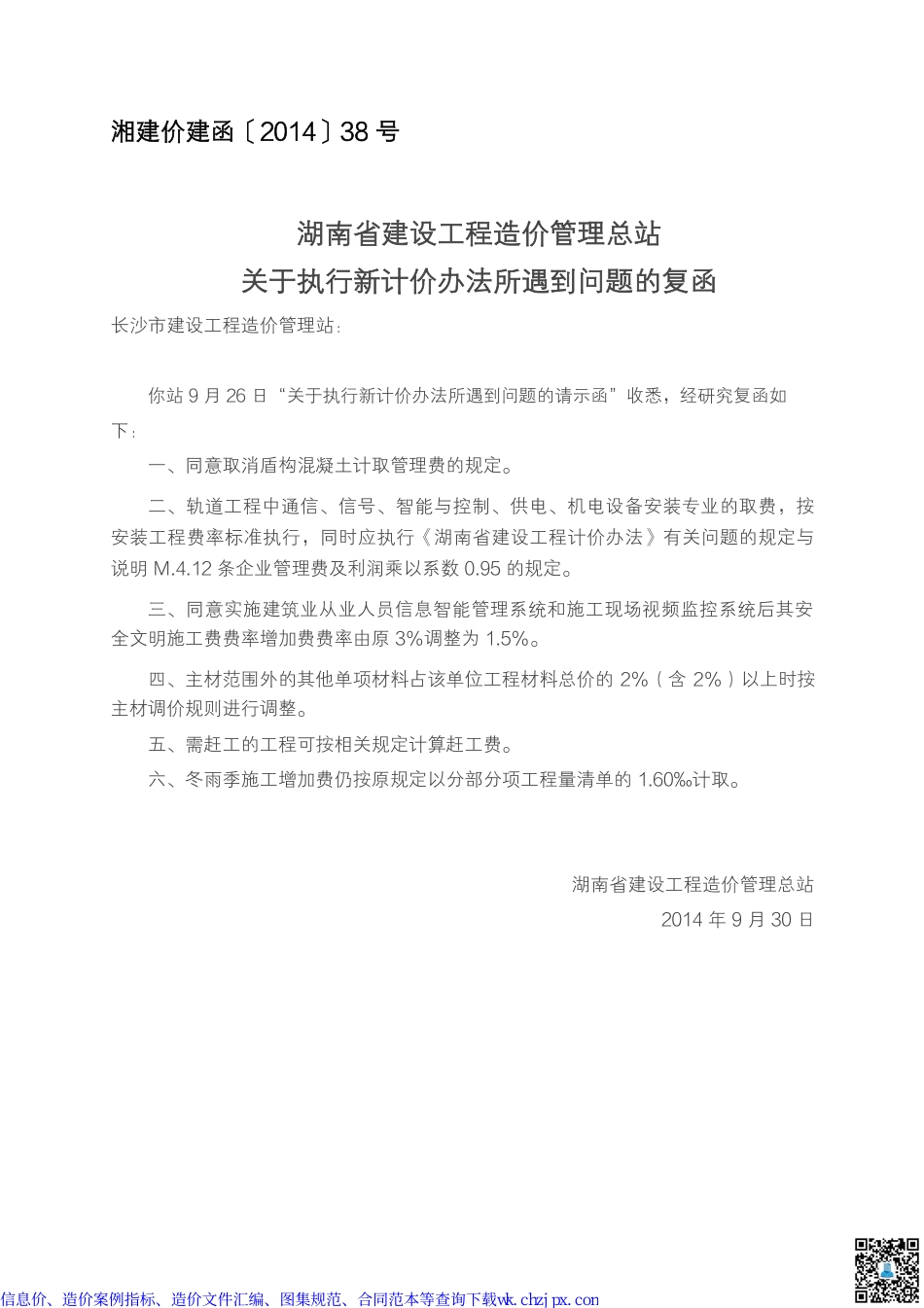 湘建价建函〔2014〕38 号

湖南省建设工程造价管理总站
关于执行新计价办法所遇到问题的复函

长沙市建设工程造价管理站：

你站 9 月 26 日“关于执行新计价办法所遇到问题的请示函”收悉，经研究复函如下：

一、同意取消盾构混凝土计取管理费的规定。

二、轨道工程中通信、信号、智能与控制、供电、机电设备安装专业的取费，按安装工程费率标准执行，同时应执行《湖南省建设工程计价办法》有关问题的规定与说明 M.4.12 条企业管理费及利润乘以系数 0.95 的规定。

三、同意实施建筑业从业人员信息智能管理系统和施工现场视频监控系统后其安全文明施工费费率增加费费率由原 3%调整为 1.5%。

四、主材范围外的其他单项材料占该单位工程材料总价的 2%（含 2%）以上时按主材调价规则进行调整。

五、需赶工的工程可按相关规定计算赶工费。

六、冬雨季施工增加费仍按原规定以分部分项工程量清单的 1.60‰计取。

湖南省建设工程造价管理总站
2014 年 9 月 30 日

信息价、造价案例指标、造价文件汇编、图集规范、合同范本等查询下载wk.chzjpx.com